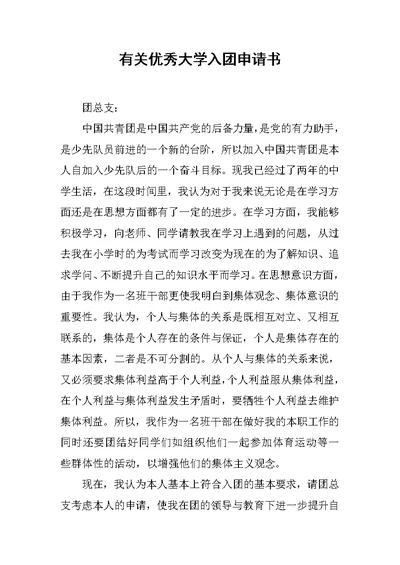 有关优秀大学入团申请书

团总支：

中国共青团是中国共产党的后备力量，是党的有力助手，是少先队员前进的一个新的台阶，所以加入中国共青团是本人自加入少先队后的一个奋斗目标。现我已经过了两年的中学生活，在这段时间里，我认为对于我来说无论是在学习方面还是在思想方面都有了一定的进步。在学习方面，我能够积极学习，向老师、同学请教我在学习上遇到的问题，从过去我在小学时的为考试而学习改变为现在的为了解知识、追求学问、不断提升自己的知识水平而学习。在思想意识方面，由于我作为一名班干部更使我明白到集体观念、集体意识的重要性。我认为，个人与集体的关系是既相互对立、又相互联系的，集体是个人存在的条件与保证，个人是集体存在的基本因素，二者是不可分割的。从个人与集体的关系来说，又必须要求集体利益高于个人利益，个人利益服从集体利益，在个人利益与集体利益发生矛盾时，要牺牲个人利益去维护集体利益。所以，我作为一名班干部在做好我的本职工作的同时还要团结好同学们如组织他们一起参加体育运动等一些群体性的活动，以增强他们的集体主义观念。

现在，我认为本人基本上符合入团的基本要求，请团总支考虑本人的申请，使我在团的领导与教育下进一步提升自